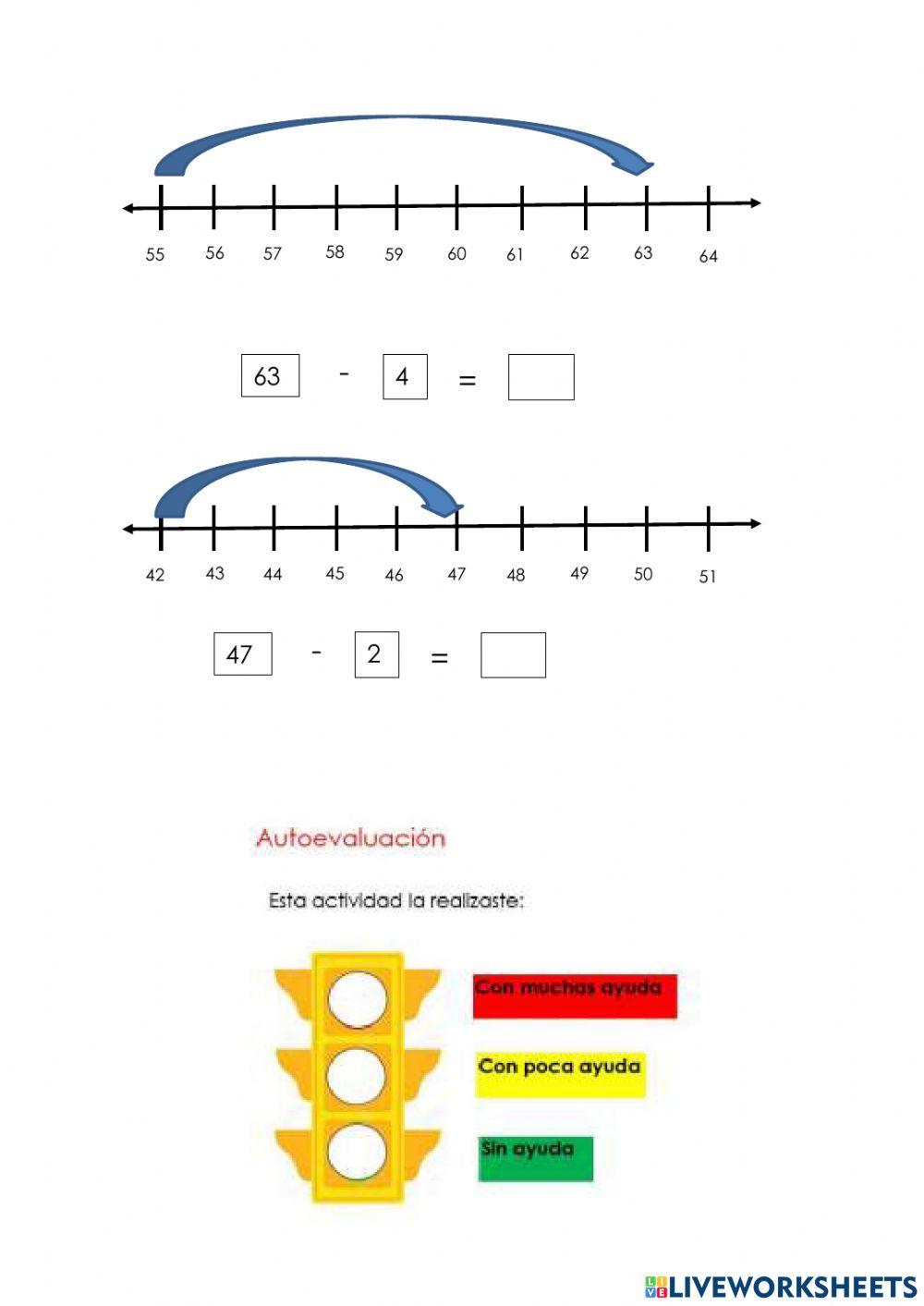 55 56 57 58 59 60 61 62 63 64

63 - 4 =

42 43 44 45 46 47 48 49 50 51

47 - 2 =

Autoevaluación

Esta actividad la realizaste:

Con muchas ayuda

Con poca ayuda

Sin ayuda

LIVEWORKSHEETS